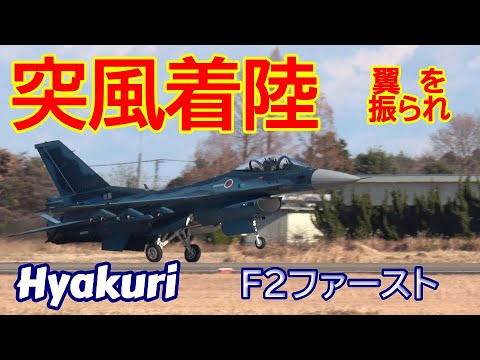 突風着陸

翼を振られ

Hyakuri

F2ファースト